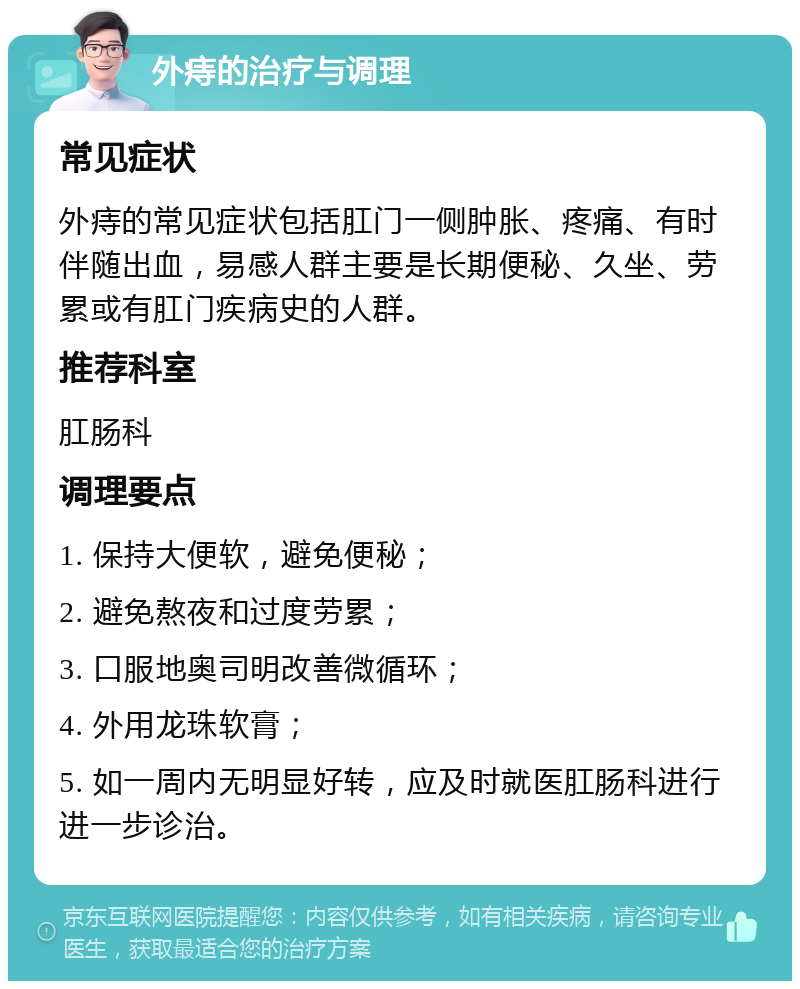 外痔的治疗与调理

常见症状

外痔的常见症状包括肛门一侧肿胀、疼痛、有时伴随出血，易感人群主要是长期便秘、久坐、劳累或有肛门疾病史的人群。

推荐科室

肛肠科

调理要点

1. 保持大便软，避免便秘；

2. 避免熬夜和过度劳累；

3. 口服地奥司明改善微循环；

4. 外用龙珠软膏；

5. 如一周内无明显好转，应及时就医肛肠科进行进一步诊治。

京东互联网医院提醒您：内容仅供参考，如有相关疾病，请咨询专业医生，获取最适合您的治疗方案